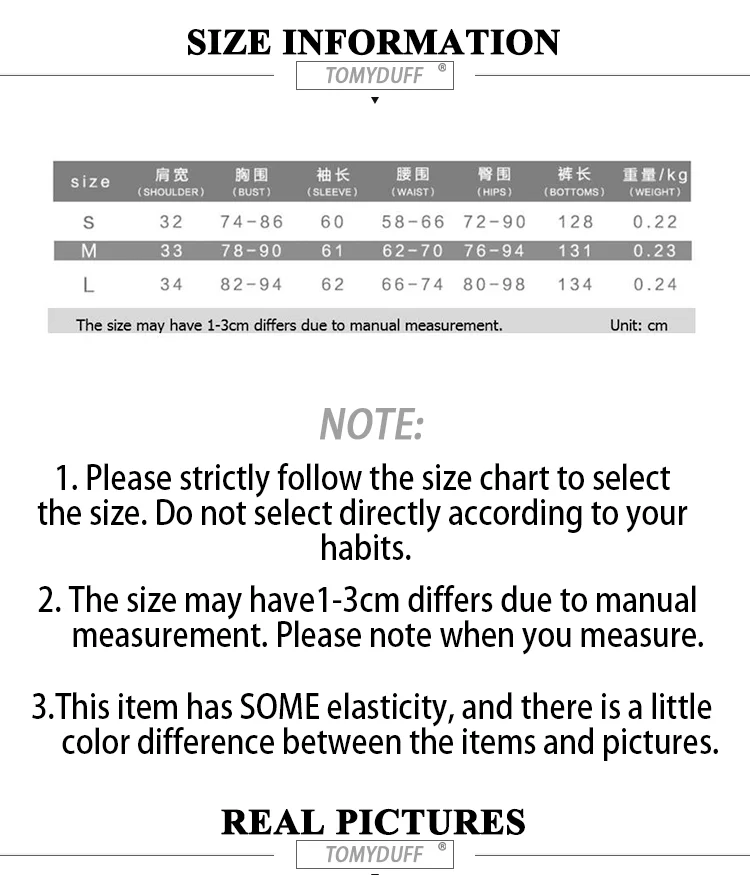 SIZE INFORMATION

TOMYDUFF ®

| size | 肩宽 (SHOULDER) | 胸围 (BUST) | 袖长 (SLEEVE) | 腰围 (WAIST) | 臀围 (HIPS) | 裤长 (BOTTOMS) | 重量/kg (WEIGHT) |
|---|---|---|---|---|---|---|---|
| S | 32 | 74-86 | 60 | 58-66 | 72-90 | 128 | 0.22 |
| M | 33 | 78-90 | 61 | 62-70 | 76-94 | 131 | 0.23 |
| L | 34 | 82-94 | 62 | 66-74 | 80-98 | 134 | 0.24 |

The size may have 1-3cm differs due to manual measurement. Unit: cm

NOTE:

1. Please strictly follow the size chart to select the size. Do not select directly according to your habits.

2. The size may have1-3cm differs due to manual measurement. Please note when you measure.

3.This item has SOME elasticity, and there is a little color difference between the items and pictures.

REAL PICTURES

TOMYDUFF ®